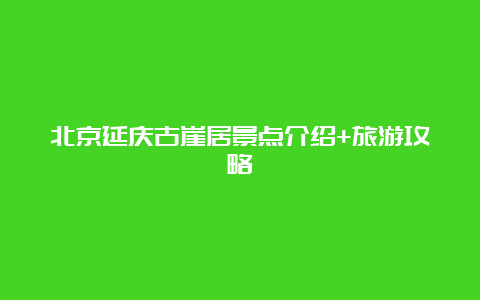 北京延庆古崖居景点介绍+旅游攻略